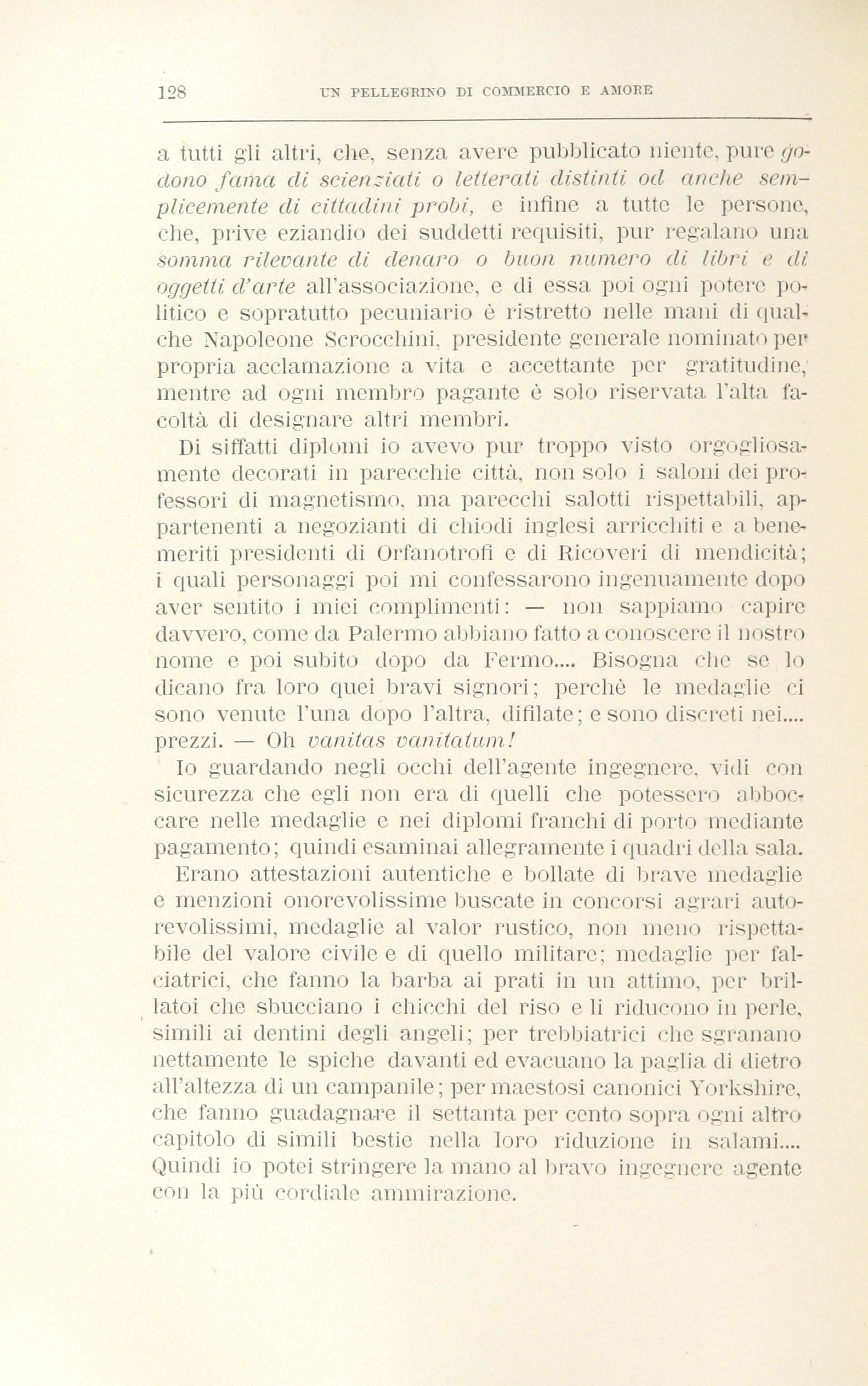 128 UN PELLEGRINO DI COMMERCIO E AMORE

a tutti gli altri, che, senza avere pubblicato niente, pure godono fama di scienziati o letterati distinti od anche semplicemente di cittadini probi, e infine a tutte le persone, che, prive eziandio dei suddetti requisiti, pur regalano una somma rilevante di denaro o buon numero di libri e di oggetti d'arte all'associazione, e di essa poi ogni potere politico e sopratutto pecuniario è ristretto nelle mani di qualche Napoleone Scrocchini, presidente generale nominato per propria acclamazione a vita e accettante per gratitudine, mentre ad ogni membro pagante è solo riservata l'alta facoltà di designare altri membri.

Di siffatti diplomi io avevo pur troppo visto orgogliosamente decorati in parecchie città, non solo i saloni dei professori di magnetismo, ma parecchi salotti rispettabili, appartenenti a negozianti di chiodi inglesi arricchiti e a benemeriti presidenti di Orfanotrofi e di Ricoveri di mendicità; i quali personaggi poi mi confessarono ingenuamente dopo aver sentito i miei complimenti: — non sappiamo capire davvero, come da Palermo abbiano fatto a conoscere il nostro nome e poi subito dopo da Fermo.... Bisogna che se lo dicano fra loro quei bravi signori; perchè le medaglie ci sono venute l'una dopo l'altra, difilate; e sono discreti nei.... prezzi. — Oh vanitas vanitatum!

Io guardando negli occhi dell'agente ingegnere, vidi con sicurezza che egli non era di quelli che potessero abboccare nelle medaglie e nei diplomi franchi di porto mediante pagamento; quindi esaminai allegramente i quadri della sala.

Erano attestazioni autentiche e bollate di brave medaglie e menzioni onorevolissime buscate in concorsi agrari autorevolissimi, medaglie al valor rustico, non meno rispettabile del valore civile e di quello militare; medaglie per falciatrici, che fanno la barba ai prati in un attimo, per brillatoi che sbucciano i chicchi del riso e li riducono in perle, simili ai dentini degli angeli; per trebbiatrici che sgranano nettamente le spiche davanti ed evacuano la paglia di dietro all'altezza di un campanile; per maestosi canonici Yorkshire, che fanno guadagnare il settanta per cento sopra ogni altro capitolo di simili bestie nella loro riduzione in salami.... Quindi io potei stringere la mano al bravo ingegnere agente con la più cordiale ammirazione.